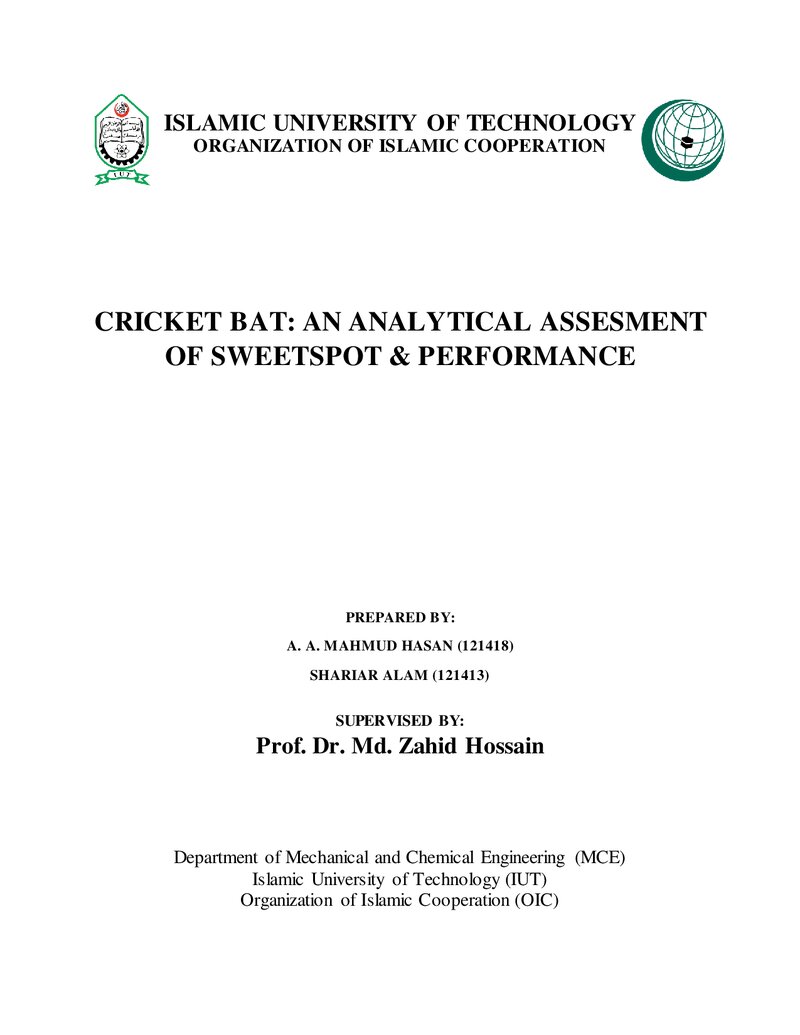 ISLAMIC UNIVERSITY OF TECHNOLOGY
ORGANIZATION OF ISLAMIC COOPERATION

CRICKET BAT: AN ANALYTICAL ASSESMENT OF SWEETSPOT & PERFORMANCE

PREPARED BY:
A. A. MAHMUD HASAN (121418)
SHARIAR ALAM (121413)

SUPERVISED BY:
Prof. Dr. Md. Zahid Hossain

Department of Mechanical and Chemical Engineering (MCE)
Islamic University of Technology (IUT)
Organization of Islamic Cooperation (OIC)